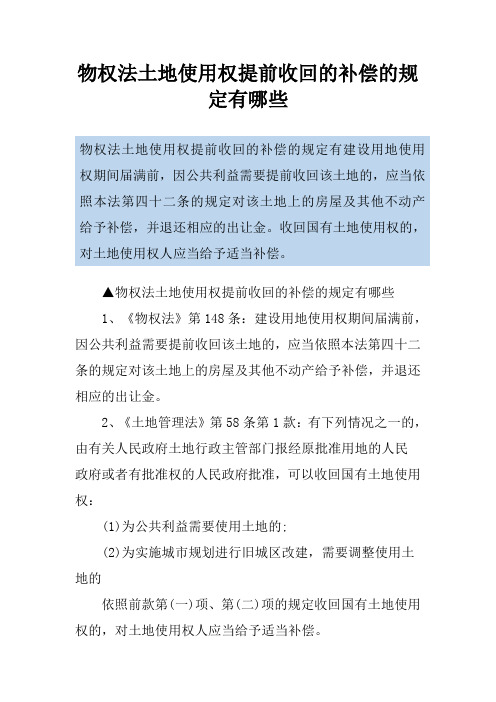 物权法土地使用权提前收回的补偿的规定有哪些

物权法土地使用权提前收回的补偿的规定有建设用地使用权期间届满前，因公共利益需要提前收回该土地的，应当依照本法第四十二条的规定对该土地上的房屋及其他不动产给予补偿，并退还相应的出让金。收回国有土地使用权的，对土地使用权人应当给予适当补偿。

▲物权法土地使用权提前收回的补偿的规定有哪些

1、《物权法》第148条：建设用地使用权期间届满前，因公共利益需要提前收回该土地的，应当依照本法第四十二条的规定对该土地上的房屋及其他不动产给予补偿，并退还相应的出让金。

2、《土地管理法》第58条第1款：有下列情况之一的，由有关人民政府土地行政主管部门报经原批准用地的人民政府或者有批准权的人民政府批准，可以收回国有土地使用权：

(1)为公共利益需要使用土地的;

(2)为实施城市规划进行旧城区改建，需要调整使用土地的

依照前款第(一)项、第(二)项的规定收回国有土地使用权的，对土地使用权人应当给予适当补偿。